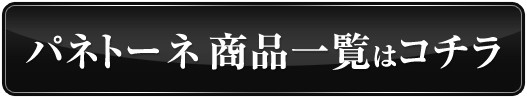 パネトーネ 商品一覧はコチラ